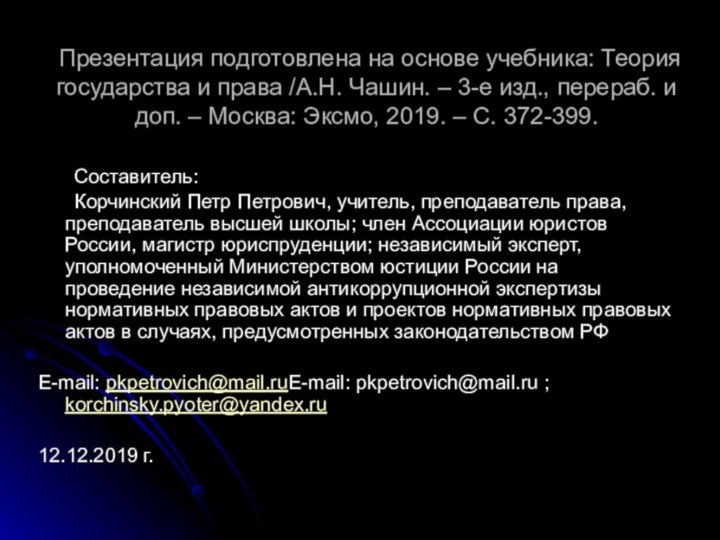 Презентация подготовлена на основе учебника: Теория государства и права /А.Н. Чашин. – 3-е изд., перераб. и доп. – Москва: Эксмо, 2019. – С. 372-399.

Составитель:
Корчинский Петр Петрович, учитель, преподаватель права, преподаватель высшей школы; член Ассоциации юристов России, магистр юриспруденции; независимый эксперт, уполномоченный Министерством юстиции России на проведение независимой антикоррупционной экспертизы нормативных правовых актов и проектов нормативных правовых актов в случаях, предусмотренных законодательством РФ

E-mail: pkpetrovich@mail.ruE-mail: pkpetrovich@mail.ru ; korchinsky.pyoter@yandex.ru

12.12.2019 г.